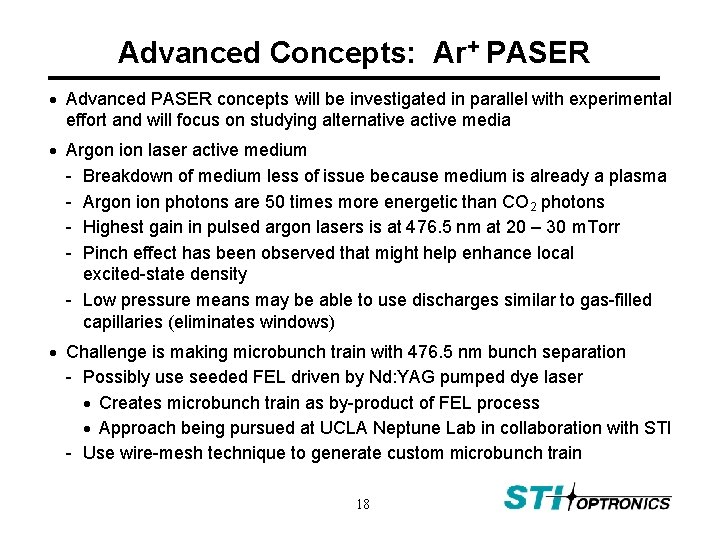 Advanced Concepts: $Ar^+$ PASER

• Advanced PASER concepts will be investigated in parallel with experimental effort and will focus on studying alternative active media

• Argon ion laser active medium
- Breakdown of medium less of issue because medium is already a plasma
- Argon ion photons are 50 times more energetic than $CO_2$ photons
- Highest gain in pulsed argon lasers is at 476.5 nm at 20 – 30 mTorr
- Pinch effect has been observed that might help enhance local excited-state density
- Low pressure means may be able to use discharges similar to gas-filled capillaries (eliminates windows)

• Challenge is making microbunch train with 476.5 nm bunch separation
- Possibly use seeded FEL driven by Nd:YAG pumped dye laser
• Creates microbunch train as by-product of FEL process
• Approach being pursued at UCLA Neptune Lab in collaboration with STI
- Use wire-mesh technique to generate custom microbunch train

18

STI OPTRONICS